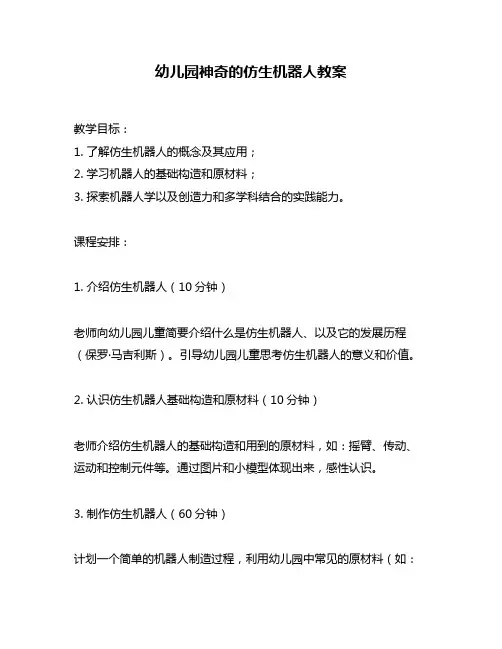 幼儿园神奇的仿生机器人教案

教学目标：

1. 了解仿生机器人的概念及其应用；

2. 学习机器人的基础构造和原材料；

3. 探索机器人学以及创造力和多学科结合的实践能力。

课程安排：

1. 介绍仿生机器人（10 分钟）

老师向幼儿园儿童简要介绍什么是仿生机器人、以及它的发展历程（保罗·马吉利斯）。引导幼儿园儿童思考仿生机器人的意义和价值。

2. 认识仿生机器人基础构造和原材料（10 分钟）

老师介绍仿生机器人的基础构造和用到的原材料，如：摇臂、传动、运动和控制元件等。通过图片和小模型体现出来，感性认识。

3. 制作仿生机器人（60 分钟）

计划一个简单的机器人制造过程，利用幼儿园中常见的原材料（如：